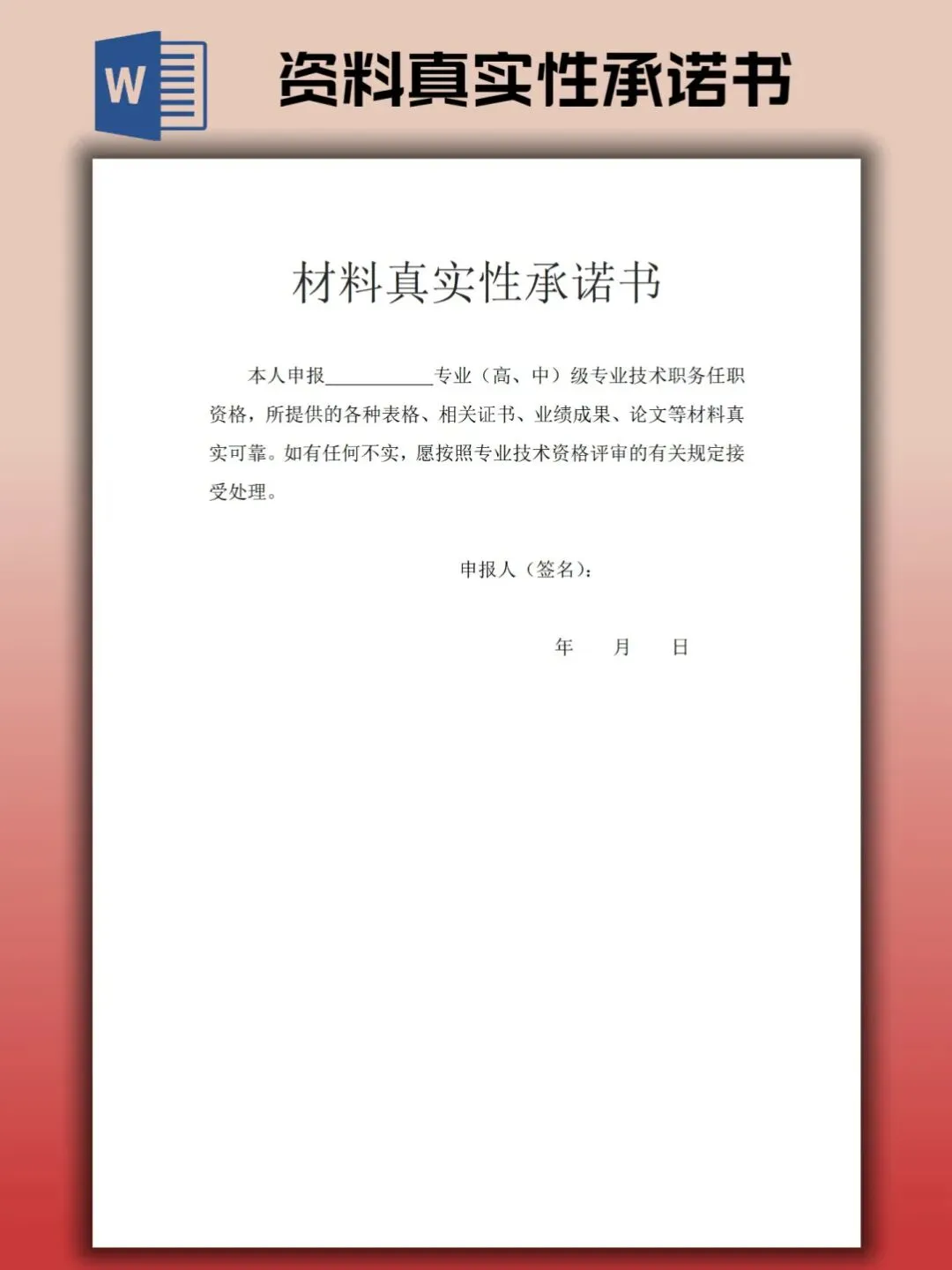 W

资料真实性承诺书

材料真实性承诺书

本人申报____专业（高、中）级专业技术职务任职资格，所提供的各种表格、相关证书、业绩成果、论文等材料真实可靠。如有任何不实，愿按照专业技术资格评审的有关规定接受处理。

申报人（签名）：

年 月 日